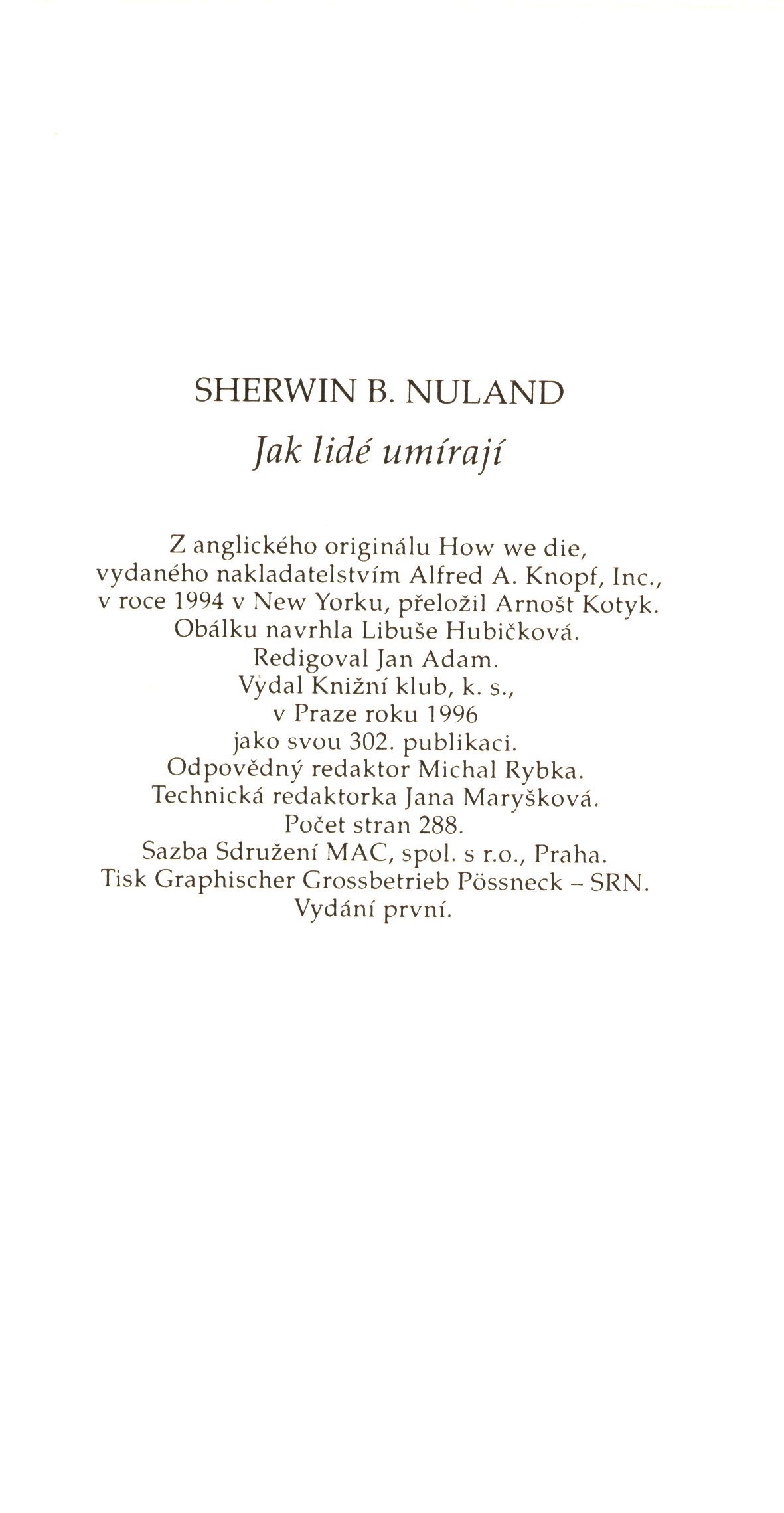 SHERWIN B. NULAND

Jak lidé umírají

Z anglického originálu How we die, vydaného nakladatelstvím Alfred A. Knopf, Inc., v roce 1994 v New Yorku, přeložil Arnošt Kotyk. Obálku navrhla Libuše Hubičková. Redigoval Jan Adam. Vydal Knižní klub, k. s., v Praze roku 1996 jako svou 302. publikaci. Odpovědný redaktor Michal Rybka. Technická redaktorka Jana Maryšková. Počet stran 288. Sazba Sdružení MAC, spol. s r.o., Praha. Tisk Graphischer Grossbetrieb Pössneck – SRN. Vydání první.